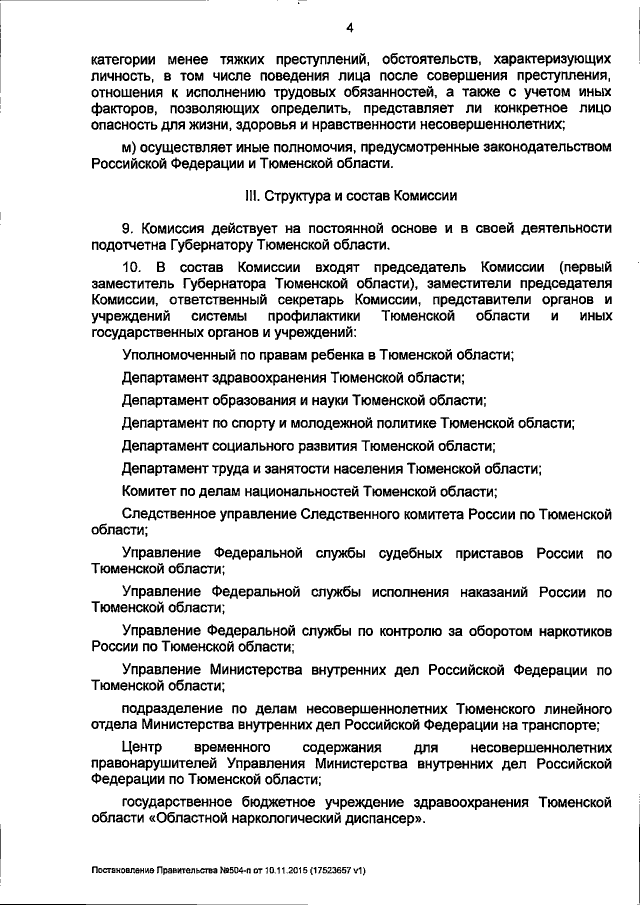 4

категории менее тяжких преступлений, обстоятельств, характеризующих личность, в том числе поведения лица после совершения преступления, отношения к исполнению трудовых обязанностей, а также с учетом иных факторов, позволяющих определить, представляет ли конкретное лицо опасность для жизни, здоровья и нравственности несовершеннолетних;

м) осуществляет иные полномочия, предусмотренные законодательством Российской Федерации и Тюменской области.

III. Структура и состав Комиссии

9. Комиссия действует на постоянной основе и в своей деятельности подотчетна Губернатору Тюменской области.

10. В состав Комиссии входят председатель Комиссии (первый заместитель Губернатора Тюменской области), заместители председателя Комиссии, ответственный секретарь Комиссии, представители органов и учреждений системы профилактики Тюменской области и иных государственных органов и учреждений:

Уполномоченный по правам ребенка в Тюменской области;

Департамент здравоохранения Тюменской области;

Департамент образования и науки Тюменской области;

Департамент по спорту и молодежной политике Тюменской области;

Департамент социального развития Тюменской области;

Департамент труда и занятости населения Тюменской области;

Комитет по делам национальностей Тюменской области;

Следственное управление Следственного комитета России по Тюменской области;

Управление Федеральной службы судебных приставов России по Тюменской области;

Управление Федеральной службы исполнения наказаний России по Тюменской области;

Управление Федеральной службы по контролю за оборотом наркотиков России по Тюменской области;

Управление Министерства внутренних дел Российской Федерации по Тюменской области;

подразделение по делам несовершеннолетних Тюменского линейного отдела Министерства внутренних дел Российской Федерации на транспорте;

Центр временного содержания для несовершеннолетних правонарушителей Управления Министерства внутренних дел Российской Федерации по Тюменской области;

государственное бюджетное учреждение здравоохранения Тюменской области «Областной наркологический диспансер».

Постановление Правительства №504-п от 10.11.2015 (17523657 v1)